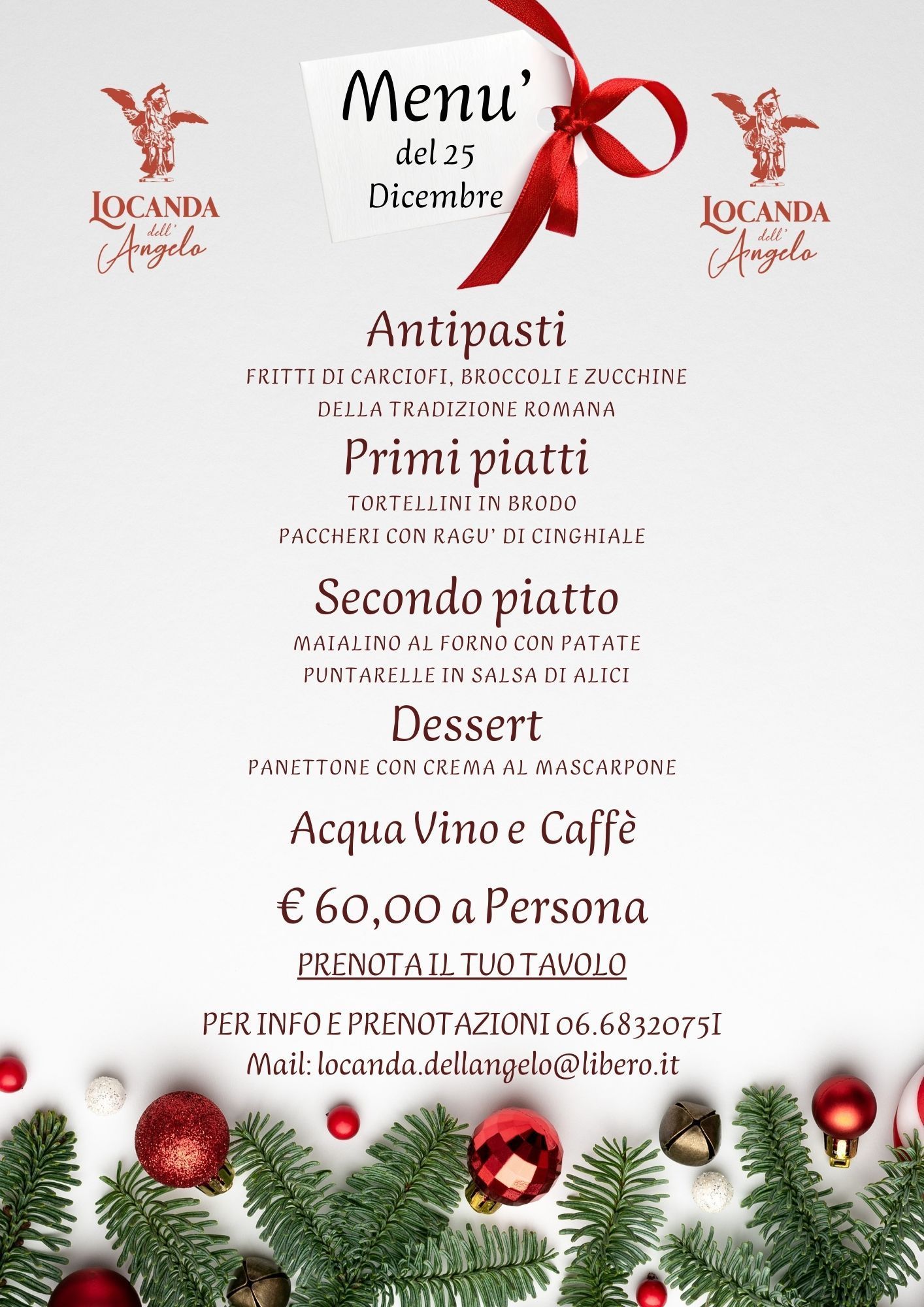 LOCANDA dell' Angelo

Menu'
del 25
Dicembre

LOCANDA dell' Angelo

Antipasti
FRITTI DI CARCIOFI, BROCCOLI E ZUCCHINE DELLA TRADIZIONE ROMANA

Primi piatti
TORTELLINI IN BRODO
PACCHERI CON RAGU' DI CINGHIALE

Secondo piatto
MAIALINO AL FORNO CON PATATE
PUNTARELLE IN SALSA DI ALICI

Dessert
PANETTONE CON CREMA AL MASCARPONE

Acqua Vino e Caffè

€ 60,00 a Persona

PRENOTA IL TUO TAVOLO

PER INFO E PRENOTAZIONI 06.6832075I
Mail: locanda.dellangelo@libero.it